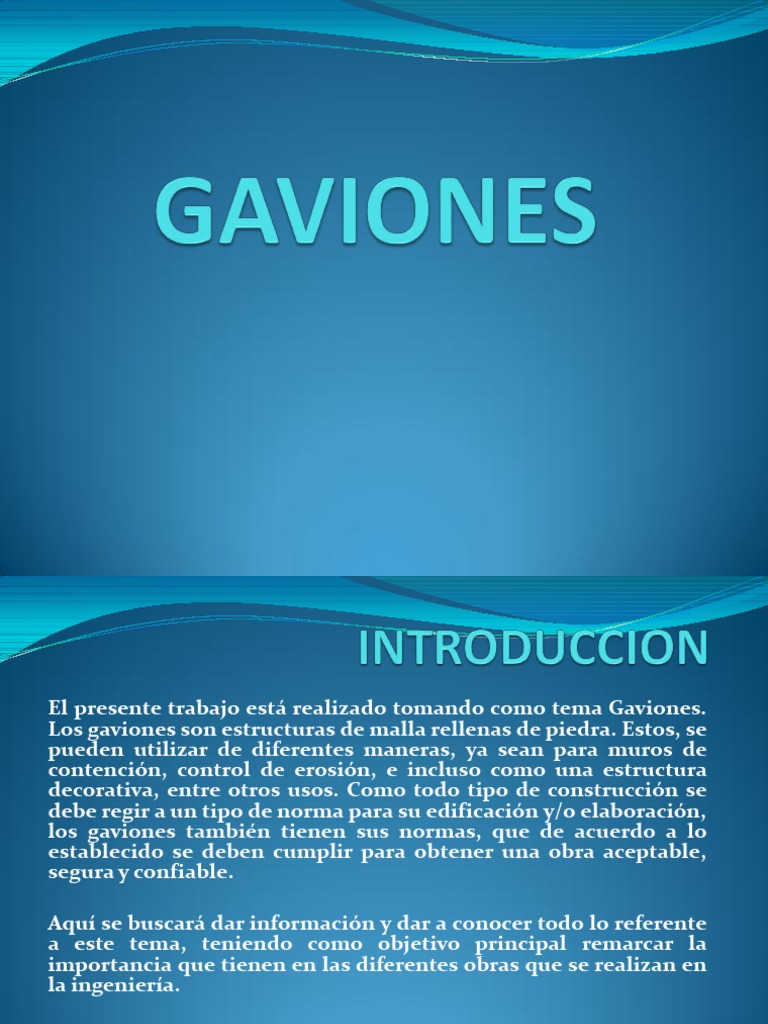 GAVIONES

INTRODUCCION

El presente trabajo está realizado tomando como tema Gaviones. Los gaviones son estructuras de malla rellenas de piedra. Estos, se pueden utilizar de diferentes maneras, ya sean para muros de contención, control de erosión, e incluso como una estructura decorativa, entre otros usos. Como todo tipo de construcción se debe regir a un tipo de norma para su edificación y/o elaboración, los gaviones también tienen sus normas, que de acuerdo a lo establecido se deben cumplir para obtener una obra aceptable, segura y confiable.

Aquí se buscará dar información y dar a conocer todo lo referente a este tema, teniendo como objetivo principal remarcar la importancia que tienen en las diferentes obras que se realizan en la ingeniería.